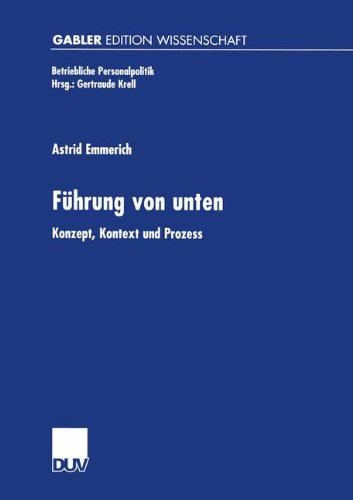 GABLER EDITION WISSENSCHAFT

Betriebliche Personalpolitik
Hrsg.: Gertraude Krell

Astrid Emmerich

Führung von unten

Konzept, Kontext und Prozess

DUV